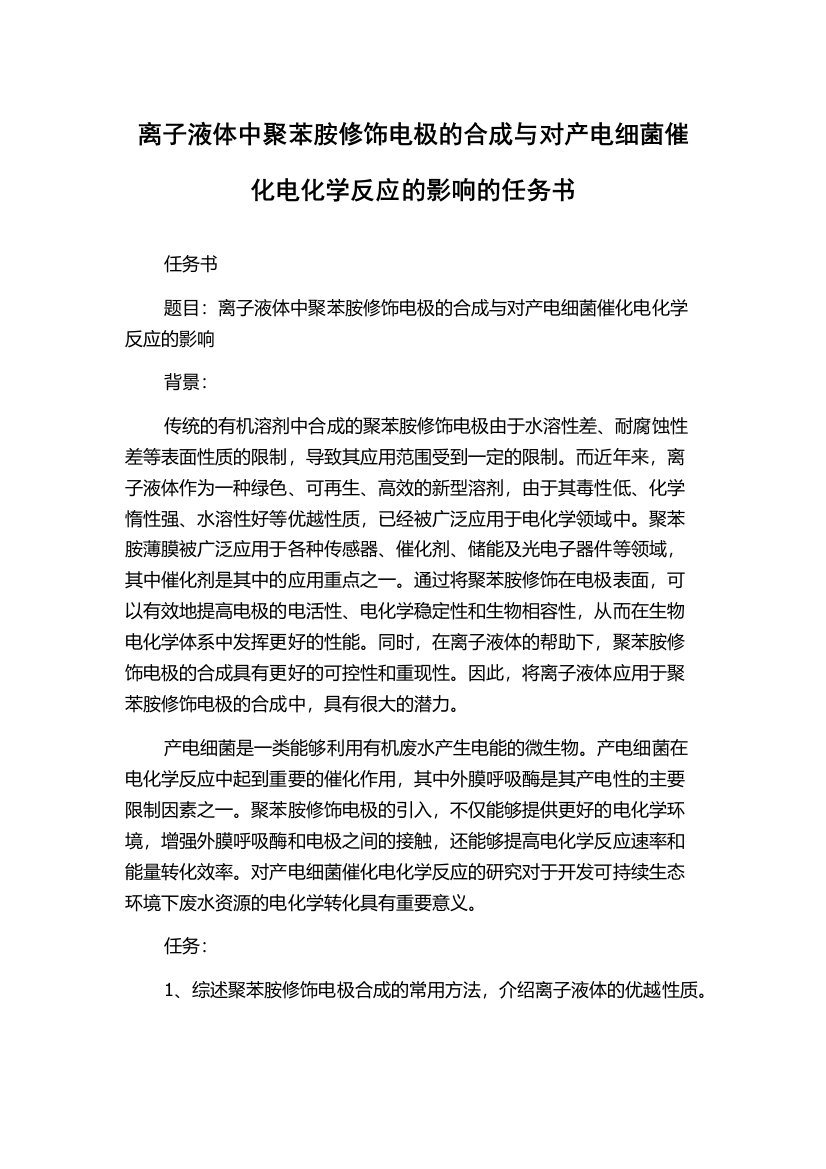 离子液体中聚苯胺修饰电极的合成与对产电细菌催化电化学反应的影响的任务书

任务书

题目：离子液体中聚苯胺修饰电极的合成与对产电细菌催化电化学反应的影响

背景：

传统的有机溶剂中合成的聚苯胺修饰电极由于水溶性差、耐腐蚀性差等表面性质的限制，导致其应用范围受到一定的限制。而近年来，离子液体作为一种绿色、可再生、高效的新型溶剂，由于其毒性低、化学惰性强、水溶性好等优越性质，已经被广泛应用于电化学领域中。聚苯胺薄膜被广泛应用于各种传感器、催化剂、储能及光电子器件等领域，其中催化剂是其中的应用重点之一。通过将聚苯胺修饰在电极表面，可以有效地提高电极的电活性、电化学稳定性和生物相容性，从而在生物电化学体系中发挥更好的性能。同时，在离子液体的帮助下，聚苯胺修饰电极的合成具有更好的可控性和重现性。因此，将离子液体应用于聚苯胺修饰电极的合成中，具有很大的潜力。

产电细菌是一类能够利用有机废水产生电能的微生物。产电细菌在电化学反应中起到重要的催化作用，其中外膜呼吸酶是其产电性的主要限制因素之一。聚苯胺修饰电极的引入，不仅能够提供更好的电化学环境，增强外膜呼吸酶和电极之间的接触，还能够提高电化学反应速率和能量转化效率。对产电细菌催化电化学反应的研究对于开发可持续生态环境下废水资源的电化学转化具有重要意义。

任务：

1、综述聚苯胺修饰电极合成的常用方法，介绍离子液体的优越性质。